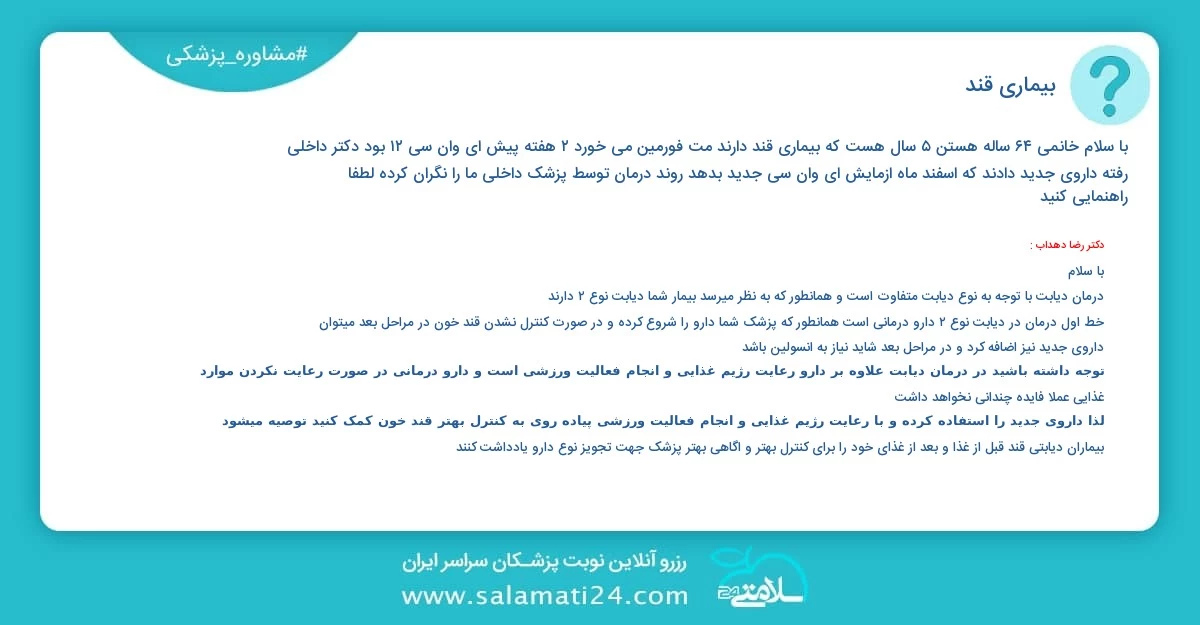 #مشاوره_پزشکی

بیماری قند

با سلام خانمی ۶۴ ساله هستن ۵ سال هست که بیماری قند دارند مت فورمین می خورد ۲ هفته پیش ای وان سی ۱۲ بود دکتر داخلی رفته داروی جدید دادند که اسفند ماه ازمایش ای وان سی جدید بدهد روند درمان توسط پزشک داخلی ما را نگران کرده لطفا راهنمایی کنید

دکتر رضا دهداب :

با سلام

درمان دیابت با توجه به نوع دیابت متفاوت است و همانطور که به نظر میرسد بیمار شما دیابت نوع ۲ دارند

خط اول درمان در دیابت نوع ۲ دارو درمانی است همانطور که پزشک شما دارو را شروع کرده و در صورت کنترل نشدن قند خون در مراحل بعد میتوان داروی جدید نیز اضافه کرد و در مراحل بعد شاید نیاز به انسولین باشد

توجه داشته باشید در درمان دیابت علاوه بر دارو رعایت رژیم غذایی و انجام فعالیت ورزشی است و دارو درمانی در صورت رعایت نکردن موارد غذایی عملا فایده چندانی نخواهد داشت

لذا داروی جدید را استفاده کرده و با رعایت رژیم غذایی و انجام فعالیت ورزشی پیاده روی به کنترل بهتر قند خون کمک کنید توصیه میشود

بیماران دیابتی قند قبل از غذا و بعد از غذای خود را برای کنترل بهتر و اگاهی بهتر پزشک جهت تجویز نوع دارو یادداشت کنند

رزرو آنلاین نوبت پزشـکان سراسر ایران
www.salamati24.com
سلامتی 24